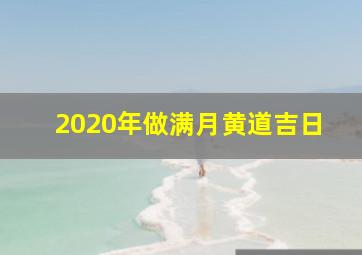 2020年做满月黄道吉日